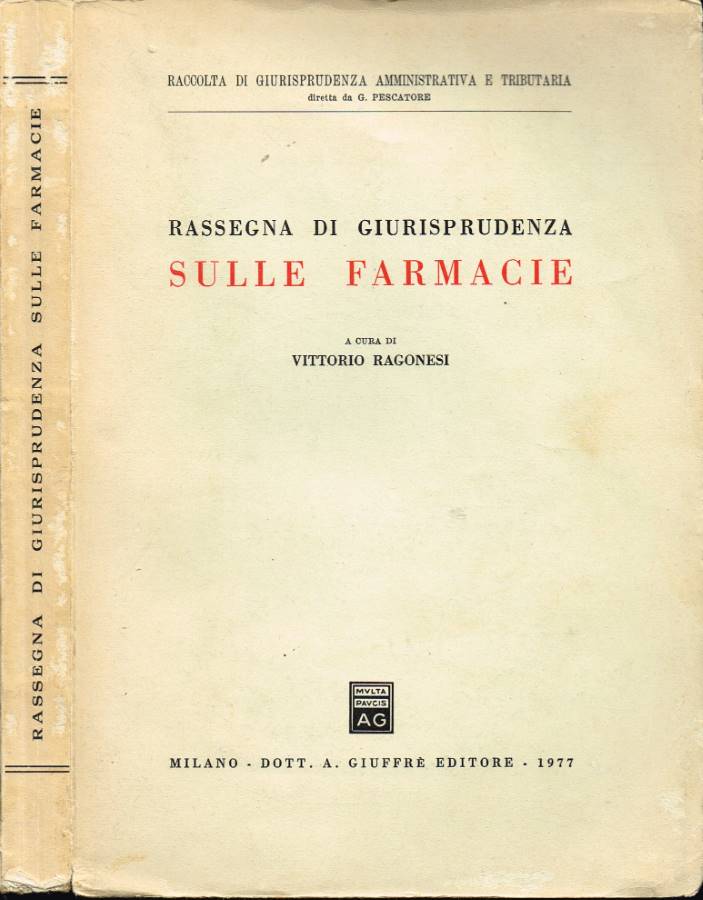 RASSEGNA DI GIURISPRUDENZA SULLE FARMACIE

RACCOLTA DI GIURISPRUDENZA AMMINISTRATIVA E TRIBUTARIA
diretta da G. PESCATORE

RASSEGNA DI GIURISPRUDENZA
SULLE FARMACIE

A CURA DI
VITTORIO RAGONESI

MVLTA
PAVCIS
AG

MILANO - DOTT. A. GIUFFRÈ EDITORE - 1977